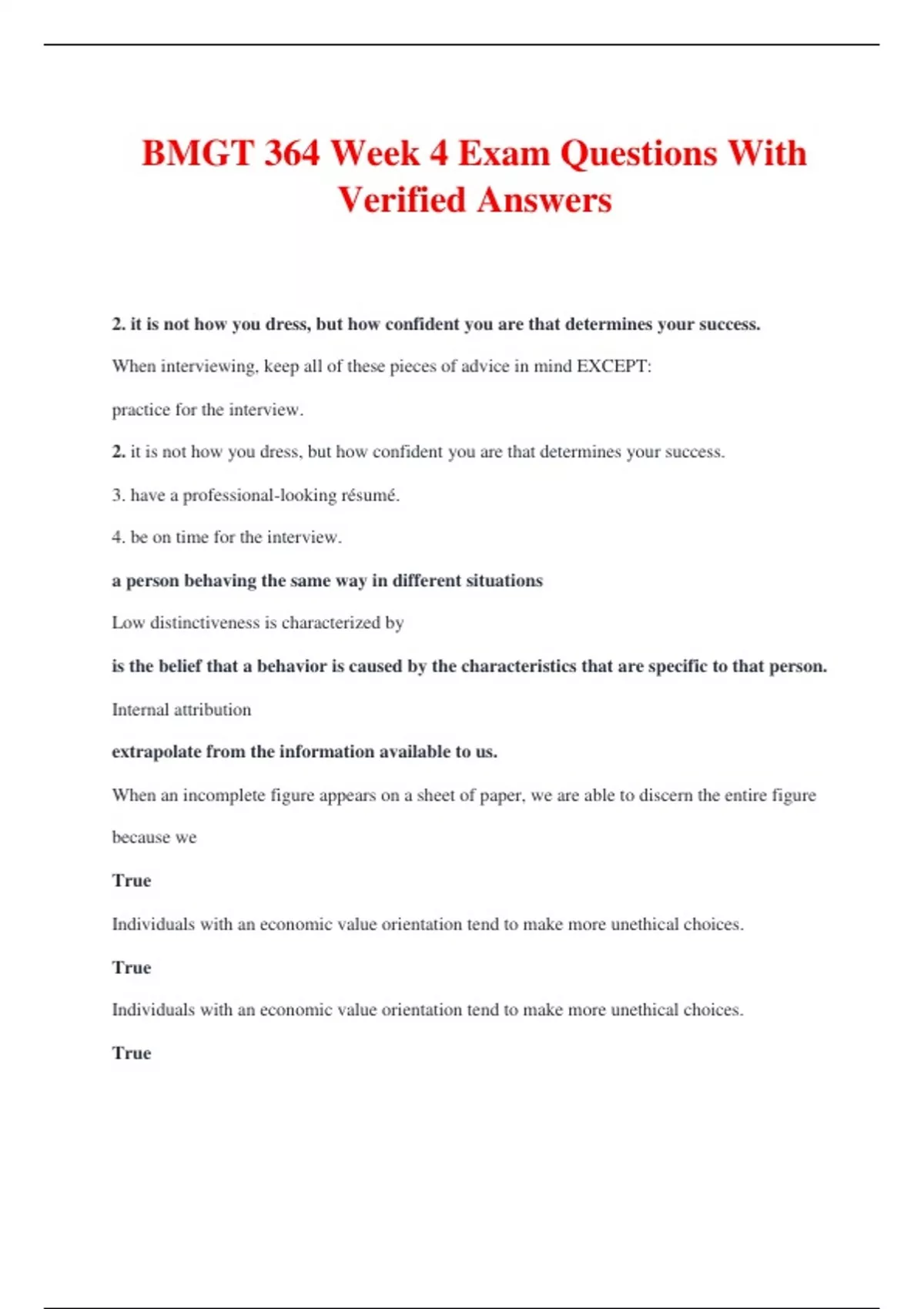 BMGT 364 Week 4 Exam Questions With Verified Answers

2. it is not how you dress, but how confident you are that determines your success.

When interviewing, keep all of these pieces of advice in mind EXCEPT:

practice for the interview.

2. it is not how you dress, but how confident you are that determines your success.

3. have a professional-looking résumé.

4. be on time for the interview.

a person behaving the same way in different situations

Low distinctiveness is characterized by

is the belief that a behavior is caused by the characteristics that are specific to that person.

Internal attribution

extrapolate from the information available to us.

When an incomplete figure appears on a sheet of paper, we are able to discern the entire figure because we

True

Individuals with an economic value orientation tend to make more unethical choices.

True

Individuals with an economic value orientation tend to make more unethical choices.

True